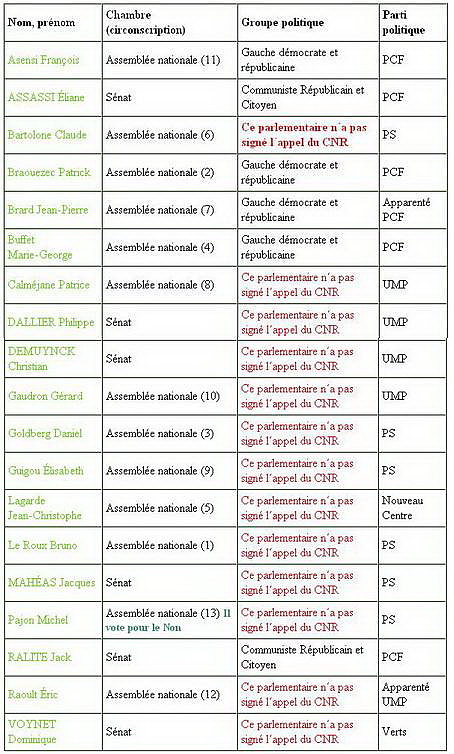 | Nom, prénom | Chambre (circonscription) | Groupe politique | Parti politique |
|---|---|---|---|
| Asensi François | Assemblée nationale (11) | Gauche démocrate et républicaine | PCF |
| ASSASSI Éliane | Sénat | Communiste Républicain et Citoyen | PCF |
| Bartolone Claude | Assemblée nationale (6) | Ce parlementaire n´a pas signé l´appel du CNR | PS |
| Braouezec Patrick | Assemblée nationale (2) | Gauche démocrate et républicaine | PCF |
| Brard Jean-Pierre | Assemblée nationale (7) | Gauche démocrate et républicaine | Apparenté PCF |
| Buffet Marie-George | Assemblée nationale (4) | Gauche démocrate et républicaine | PCF |
| Calméjane Patrice | Assemblée nationale (8) | Ce parlementaire n´a pas signé l´appel du CNR | UMP |
| DALLIER Philippe | Sénat | Ce parlementaire n´a pas signé l´appel du CNR | UMP |
| DEMUYNCK Christian | Sénat | Ce parlementaire n´a pas signé l´appel du CNR | UMP |
| Gaudron Gérard | Assemblée nationale (10) | Ce parlementaire n´a pas signé l´appel du CNR | UMP |
| Goldberg Daniel | Assemblée nationale (3) | Ce parlementaire n´a pas signé l´appel du CNR | PS |
| Guigou Élisabeth | Assemblée nationale (9) | Ce parlementaire n´a pas signé l´appel du CNR | PS |
| Lagarde Jean-Christophe | Assemblée nationale (5) | Ce parlementaire n´a pas signé l´appel du CNR | Nouveau Centre |
| Le Roux Bruno | Assemblée nationale (1) | Ce parlementaire n´a pas signé l´appel du CNR | PS |
| MAHÉAS Jacques | Sénat | Ce parlementaire n´a pas signé l´appel du CNR | PS |
| Pajon Michel | Assemblée nationale (13) Il vote pour le Non | Ce parlementaire n´a pas signé l´appel du CNR | PS |
| RALITE Jack | Sénat | Communiste Républicain et Citoyen | PCF |
| Raoult Éric | Assemblée nationale (12) | Ce parlementaire n´a pas signé l´appel du CNR | Apparenté UMP |
| VOYNET Dominique | Sénat | Ce parlementaire n´a pas signé l´appel du CNR | Verts |